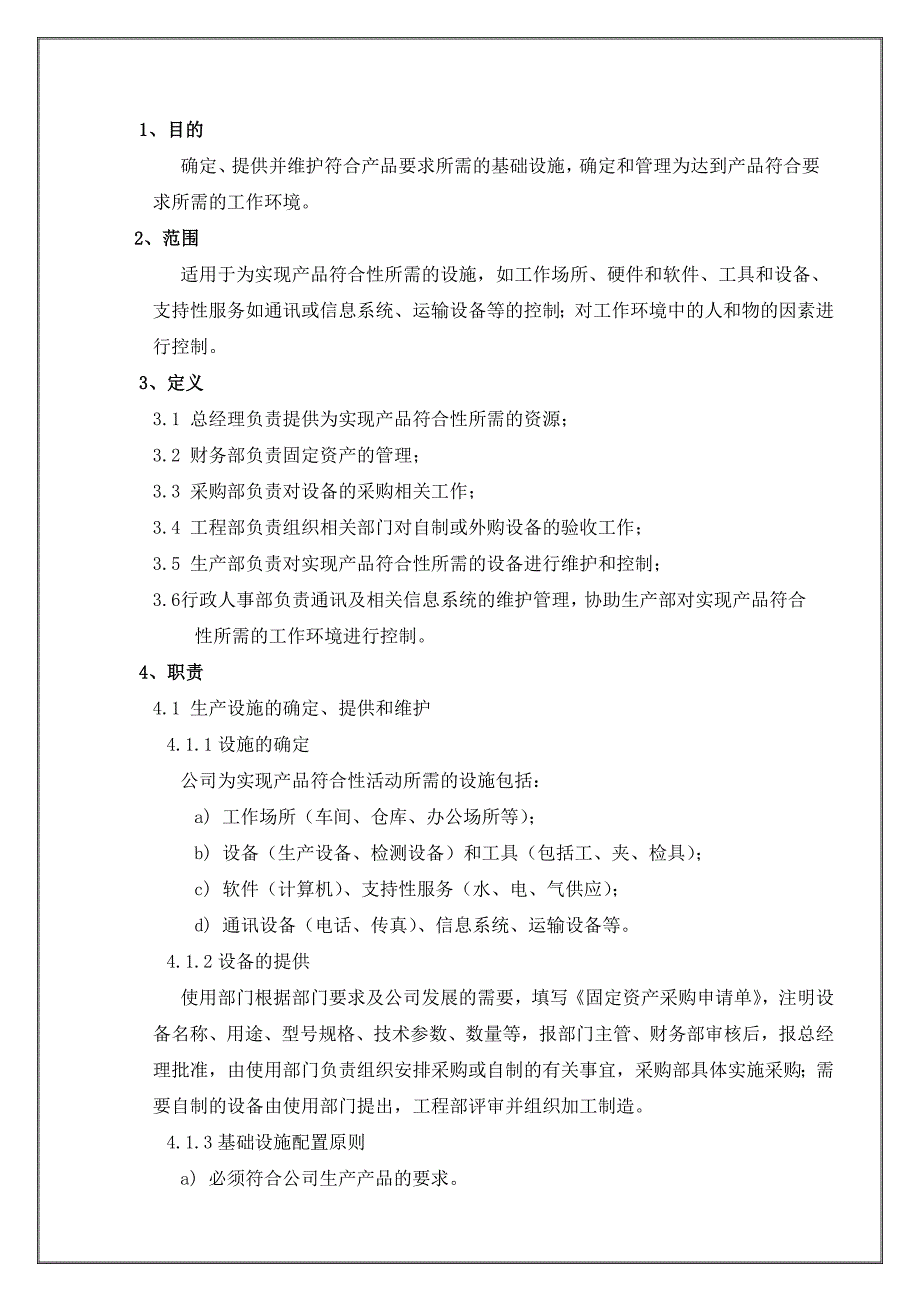 1、目的

确定、提供并维护符合产品要求所需的基础设施，确定和管理为达到产品符合要求所需的工作环境。

2、范围

适用于为实现产品符合性所需的设施，如工作场所、硬件和软件、工具和设备、支持性服务如通讯或信息系统、运输设备等的控制；对工作环境中的人和物的因素进行控制。

3、定义

3.1 总经理负责提供为实现产品符合性所需的资源；

3.2 财务部负责固定资产的管理；

3.3 采购部负责对设备的采购相关工作；

3.4 工程部负责组织相关部门对自制或外购设备的验收工作；

3.5 生产部负责对实现产品符合性所需的设备进行维护和控制；

3.6行政人事部负责通讯及相关信息系统的维护管理，协助生产部对实现产品符合性所需的工作环境进行控制。

4、职责

4.1 生产设施的确定、提供和维护

4.1.1 设施的确定

公司为实现产品符合性活动所需的设施包括：

a) 工作场所（车间、仓库、办公场所等）；

b) 设备（生产设备、检测设备）和工具（包括工、夹、检具）；

c) 软件（计算机）、支持性服务（水、电、气供应）；

d) 通讯设备（电话、传真）、信息系统、运输设备等。

4.1.2 设备的提供

使用部门根据部门要求及公司发展的需要，填写《固定资产采购申请单》，注明设备名称、用途、型号规格、技术参数、数量等，报部门主管、财务部审核后，报总经理批准，由使用部门负责组织安排采购或自制的有关事宜，采购部具体实施采购；需要自制的设备由使用部门提出，工程部评审并组织加工制造。

4.1.3 基础设施配置原则

a) 必须符合公司生产产品的要求。